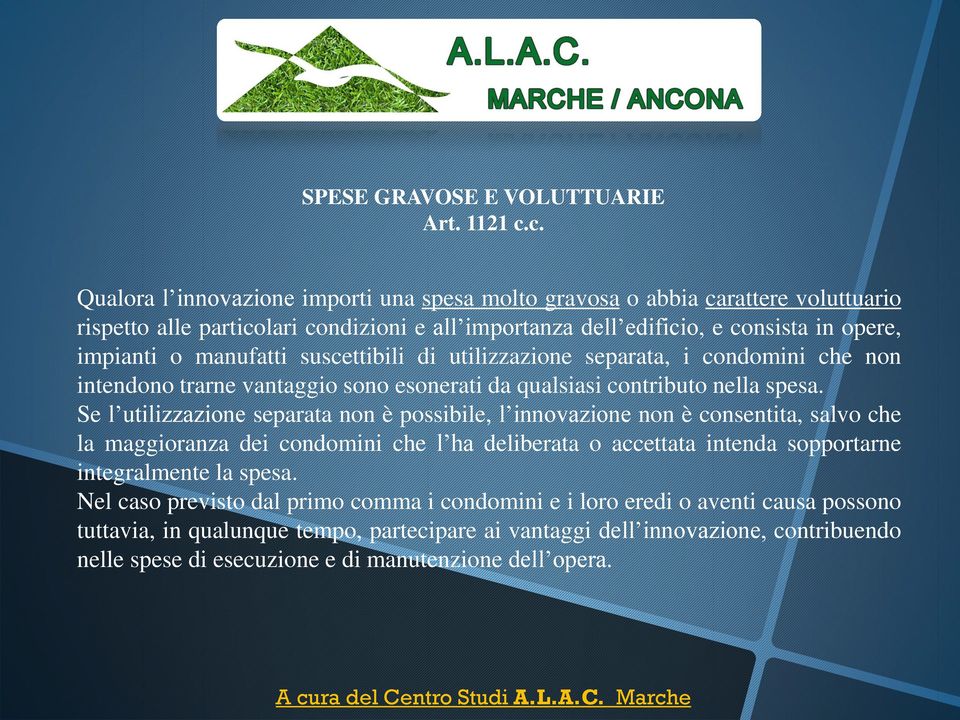 A.L.A.C.
MARCHE / ANCONA

SPESE GRAVOSE E VOLUTTUARIE
Art. 1121 c.c.

Qualora l’innovazione importi una spesa molto gravosa o abbia carattere voluttuario rispetto alle particolari condizioni e all’importanza dell’edificio, e consista in opere, impianti o manufatti suscettibili di utilizzazione separata, i condomini che non intendono trarne vantaggio sono esonerati da qualsiasi contributo nella spesa.
Se l’utilizzazione separata non è possibile, l’innovazione non è consentita, salvo che la maggioranza dei condomini che l’ha deliberata o accettata intenda sopportarne integralmente la spesa.
Nel caso previsto dal primo comma i condomini e i loro eredi o aventi causa possono tuttavia, in qualunque tempo, partecipare ai vantaggi dell’innovazione, contribuendo nelle spese di esecuzione e di manutenzione dell’opera.

A cura del Centro Studi A.L.A.C. Marche